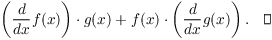 $\left(\frac{d}{dx}f(x)\right) \cdot g(x) + f(x) \cdot \left(\frac{d}{dx}g(x)\right). \quad \square$